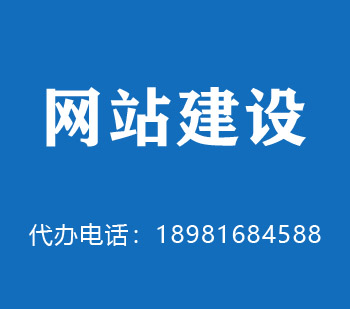 网站建设

代办电话：18981684588